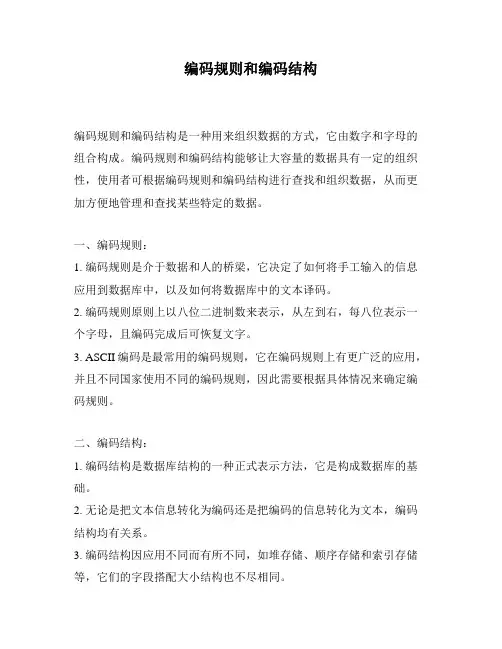 编码规则和编码结构

编码规则和编码结构是一种用来组织数据的方式，它由数字和字母的组合构成。编码规则和编码结构能够让大容量的数据具有一定的组织性，使用者可根据编码规则和编码结构进行查找和组织数据，从而更加方便地管理和查找某些特定的数据。

一、编码规则：
1. 编码规则是介于数据和人的桥梁，它决定了如何将手工输入的信息应用到数据库中，以及如何将数据库中的文本译码。
2. 编码规则原则上以八位二进制数来表示，从左到右，每八位表示一个字母，且编码完成后可恢复文字。
3. ASCII 编码是最常用的编码规则，它在编码规则上有更广泛的应用，并且不同国家使用不同的编码规则，因此需要根据具体情况来确定编码规则。

二、编码结构：
1. 编码结构是数据库结构的一种正式表示方法，它是构成数据库的基础。
2. 无论是把文本信息转化为编码还是把编码的信息转化为文本，编码结构均有关系。
3. 编码结构因应用不同而有所不同，如堆存储、顺序存储和索引存储等，它们的字段搭配大小结构也不尽相同。